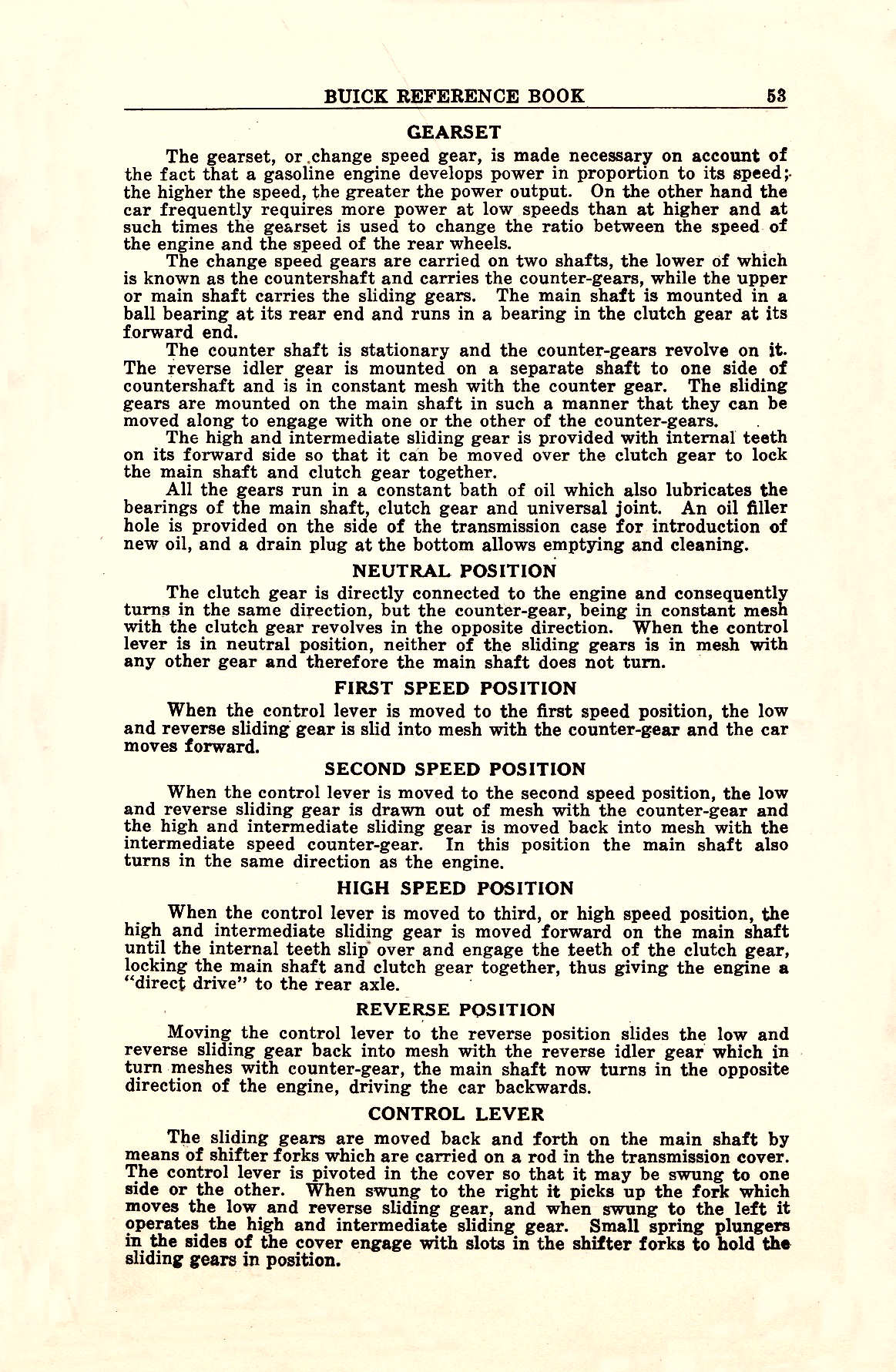 BUICK REFERENCE BOOK 53

GEARSET

The gearset, or change speed gear, is made necessary on account of the fact that a gasoline engine develops power in proportion to its speed; the higher the speed, the greater the power output. On the other hand the car frequently requires more power at low speeds than at higher and at such times the gearset is used to change the ratio between the speed of the engine and the speed of the rear wheels.

The change speed gears are carried on two shafts, the lower of which is known as the countershaft and carries the counter-gears, while the upper or main shaft carries the sliding gears. The main shaft is mounted in a ball bearing at its rear end and runs in a bearing in the clutch gear at its forward end.

The counter shaft is stationary and the counter-gears revolve on it. The reverse idler gear is mounted on a separate shaft to one side of countershaft and is in constant mesh with the counter gear. The sliding gears are mounted on the main shaft in such a manner that they can be moved along to engage with one or the other of the counter-gears.

The high and intermediate sliding gear is provided with internal teeth on its forward side so that it can be moved over the clutch gear to lock the main shaft and clutch gear together.

All the gears run in a constant bath of oil which also lubricates the bearings of the main shaft, clutch gear and universal joint. An oil filler hole is provided on the side of the transmission case for introduction of new oil, and a drain plug at the bottom allows emptying and cleaning.

NEUTRAL POSITION

The clutch gear is directly connected to the engine and consequently turns in the same direction, but the counter-gear, being in constant mesh with the clutch gear revolves in the opposite direction. When the control lever is in neutral position, neither of the sliding gears is in mesh with any other gear and therefore the main shaft does not turn.

FIRST SPEED POSITION

When the control lever is moved to the first speed position, the low and reverse sliding gear is slid into mesh with the counter-gear and the car moves forward.

SECOND SPEED POSITION

When the control lever is moved to the second speed position, the low and reverse sliding gear is drawn out of mesh with the counter-gear and the high and intermediate sliding gear is moved back into mesh with the intermediate speed counter-gear. In this position the main shaft also turns in the same direction as the engine.

HIGH SPEED POSITION

When the control lever is moved to third, or high speed position, the high and intermediate sliding gear is moved forward on the main shaft until the internal teeth slip over and engage the teeth of the clutch gear, locking the main shaft and clutch gear together, thus giving the engine a "direct drive" to the rear axle.

REVERSE POSITION

Moving the control lever to the reverse position slides the low and reverse sliding gear back into mesh with the reverse idler gear which in turn meshes with counter-gear, the main shaft now turns in the opposite direction of the engine, driving the car backwards.

CONTROL LEVER

The sliding gears are moved back and forth on the main shaft by means of shifter forks which are carried on a rod in the transmission cover. The control lever is pivoted in the cover so that it may be swung to one side or the other. When swung to the right it picks up the fork which moves the low and reverse sliding gear, and when swung to the left it operates the high and intermediate sliding gear. Small spring plungers in the sides of the cover engage with slots in the shifter forks to hold the sliding gears in position.